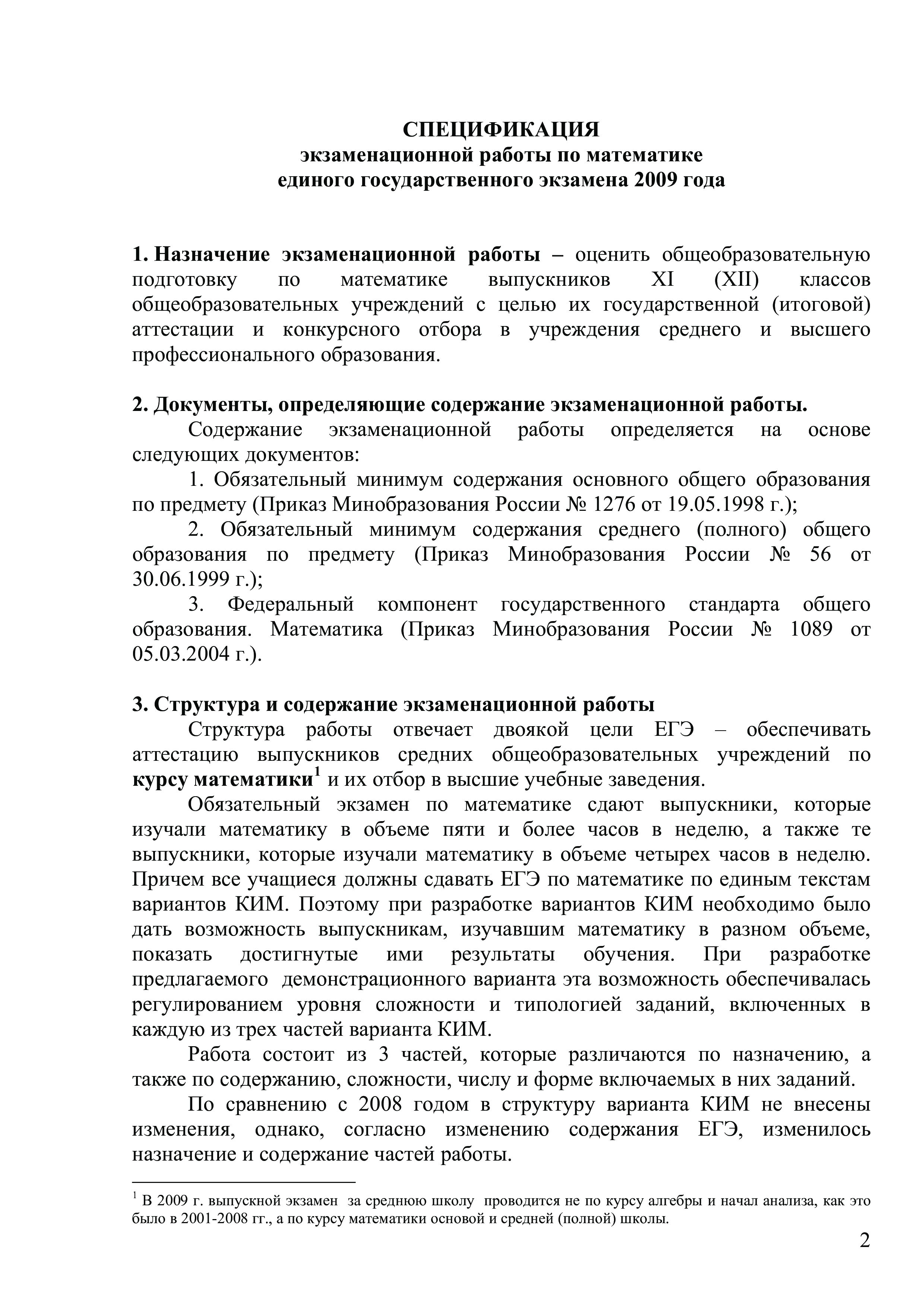 СПЕЦИФИКАЦИЯ
экзаменационной работы по математике
единого государственного экзамена 2009 года

1. Назначение экзаменационной работы – оценить общеобразовательную подготовку по математике выпускников XI (XII) классов общеобразовательных учреждений с целью их государственной (итоговой) аттестации и конкурсного отбора в учреждения среднего и высшего профессионального образования.

2. Документы, определяющие содержание экзаменационной работы.
Содержание экзаменационной работы определяется на основе следующих документов:
1. Обязательный минимум содержания основного общего образования по предмету (Приказ Минобразования России № 1276 от 19.05.1998 г.);
2. Обязательный минимум содержания среднего (полного) общего образования по предмету (Приказ Минобразования России № 56 от 30.06.1999 г.);
3. Федеральный компонент государственного стандарта общего образования. Математика (Приказ Минобразования России № 1089 от 05.03.2004 г.).

3. Структура и содержание экзаменационной работы
Структура работы отвечает двоякой цели ЕГЭ – обеспечивать аттестацию выпускников средних общеобразовательных учреждений по курсу математики$^1$ и их отбор в высшие учебные заведения.
Обязательный экзамен по математике сдают выпускники, которые изучали математику в объеме пяти и более часов в неделю, а также те выпускники, которые изучали математику в объеме четырех часов в неделю. Причем все учащиеся должны сдавать ЕГЭ по математике по единым текстам вариантов КИМ. Поэтому при разработке вариантов КИМ необходимо было дать возможность выпускникам, изучавшим математику в разном объеме, показать достигнутые ими результаты обучения. При разработке предлагаемого демонстрационного варианта эта возможность обеспечивалась регулированием уровня сложности и типологией заданий, включенных в каждую из трех частей варианта КИМ.
Работа состоит из 3 частей, которые различаются по назначению, а также по содержанию, сложности, числу и форме включаемых в них заданий.
По сравнению с 2008 годом в структуру варианта КИМ не внесены изменения, однако, согласно изменению содержания ЕГЭ, изменилось назначение и содержание частей работы.

$^1$ В 2009 г. выпускной экзамен за среднюю школу проводится не по курсу алгебры и начал анализа, как это было в 2001-2008 гг., а по курсу математики основой и средней (полной) школы.

2